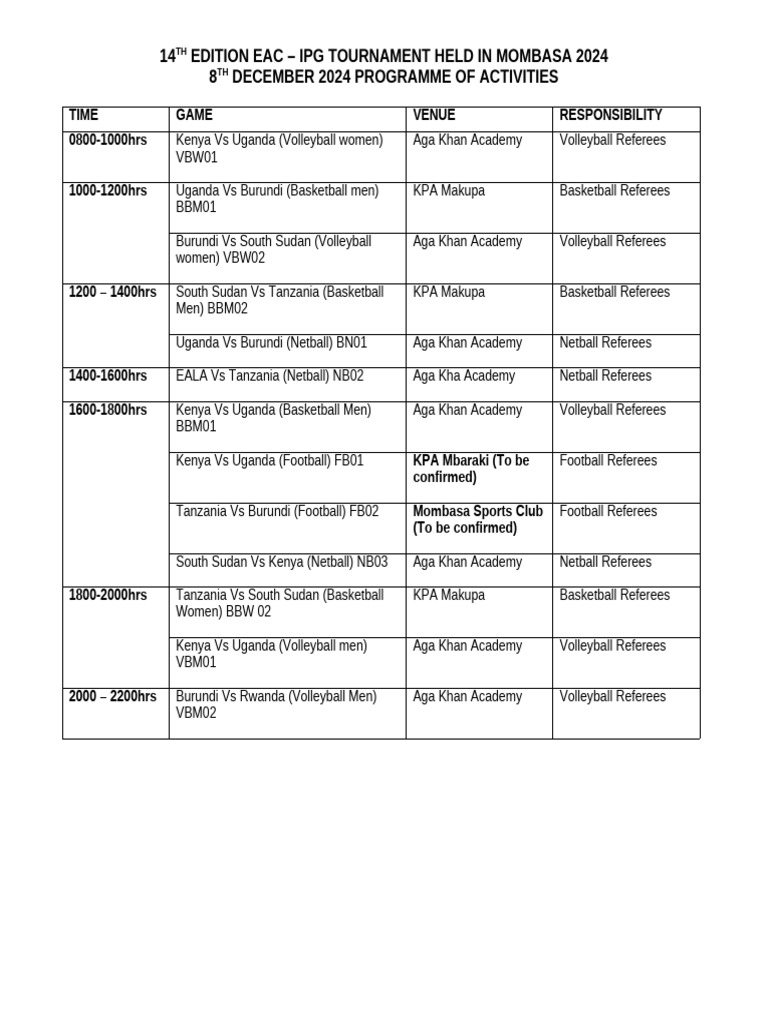 14$^{TH}$ EDITION EAC – IPG TOURNAMENT HELD IN MOMBASA 2024
8$^{TH}$ DECEMBER 2024 PROGRAMME OF ACTIVITIES

| TIME | GAME | VENUE | RESPONSIBILITY |
|---|---|---|---|
| 0800-1000hrs | Kenya Vs Uganda (Volleyball women) VBW01 | Aga Khan Academy | Volleyball Referees |
| 1000-1200hrs | Uganda Vs Burundi (Basketball men) BBM01 | KPA Makupa | Basketball Referees |
| | Burundi Vs South Sudan (Volleyball women) VBW02 | Aga Khan Academy | Volleyball Referees |
| 1200 – 1400hrs | South Sudan Vs Tanzania (Basketball Men) BBM02 | KPA Makupa | Basketball Referees |
| | Uganda Vs Burundi (Netball) BN01 | Aga Khan Academy | Netball Referees |
| 1400-1600hrs | EALA Vs Tanzania (Netball) NB02 | Aga Kha Academy | Netball Referees |
| 1600-1800hrs | Kenya Vs Uganda (Basketball Men) BBM01 | Aga Khan Academy | Volleyball Referees |
| | Kenya Vs Uganda (Football) FB01 | KPA Mbaraki (To be confirmed) | Football Referees |
| | Tanzania Vs Burundi (Football) FB02 | Mombasa Sports Club (To be confirmed) | Football Referees |
| | South Sudan Vs Kenya (Netball) NB03 | Aga Khan Academy | Netball Referees |
| 1800-2000hrs | Tanzania Vs South Sudan (Basketball Women) BBW 02 | KPA Makupa | Basketball Referees |
| | Kenya Vs Uganda (Volleyball men) VBM01 | Aga Khan Academy | Volleyball Referees |
| 2000 – 2200hrs | Burundi Vs Rwanda (Volleyball Men) VBM02 | Aga Khan Academy | Volleyball Referees |